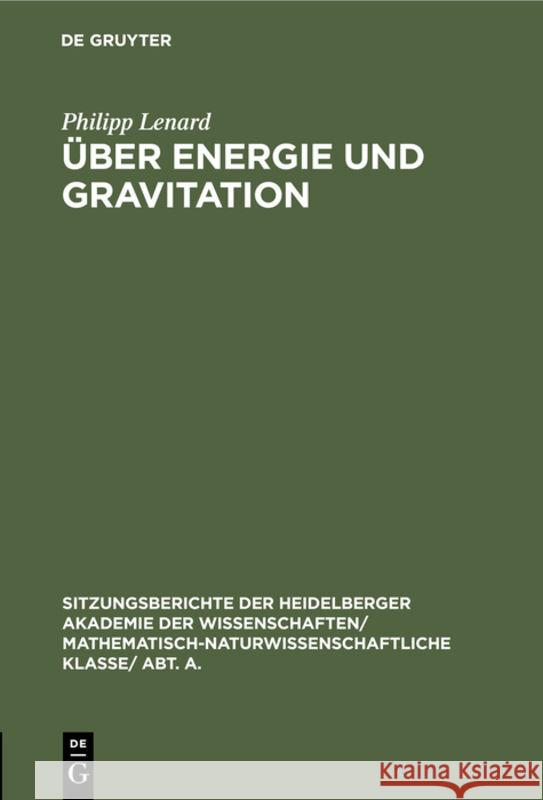 DE GRUYTER

Philipp Lenard

ÜBER ENERGIE UND GRAVITATION

SITZUNGSBERICHTE DER HEIDELBERGER AKADEMIE DER WISSENSCHAFTEN/ MATHEMATISCH-NATURWISSENSCHAFTLICHE KLASSE/ ABT. A.

DE G